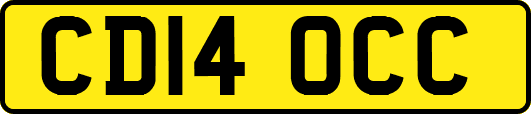 CD14 OCC